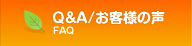 Q&A/お客様の声
FAQ